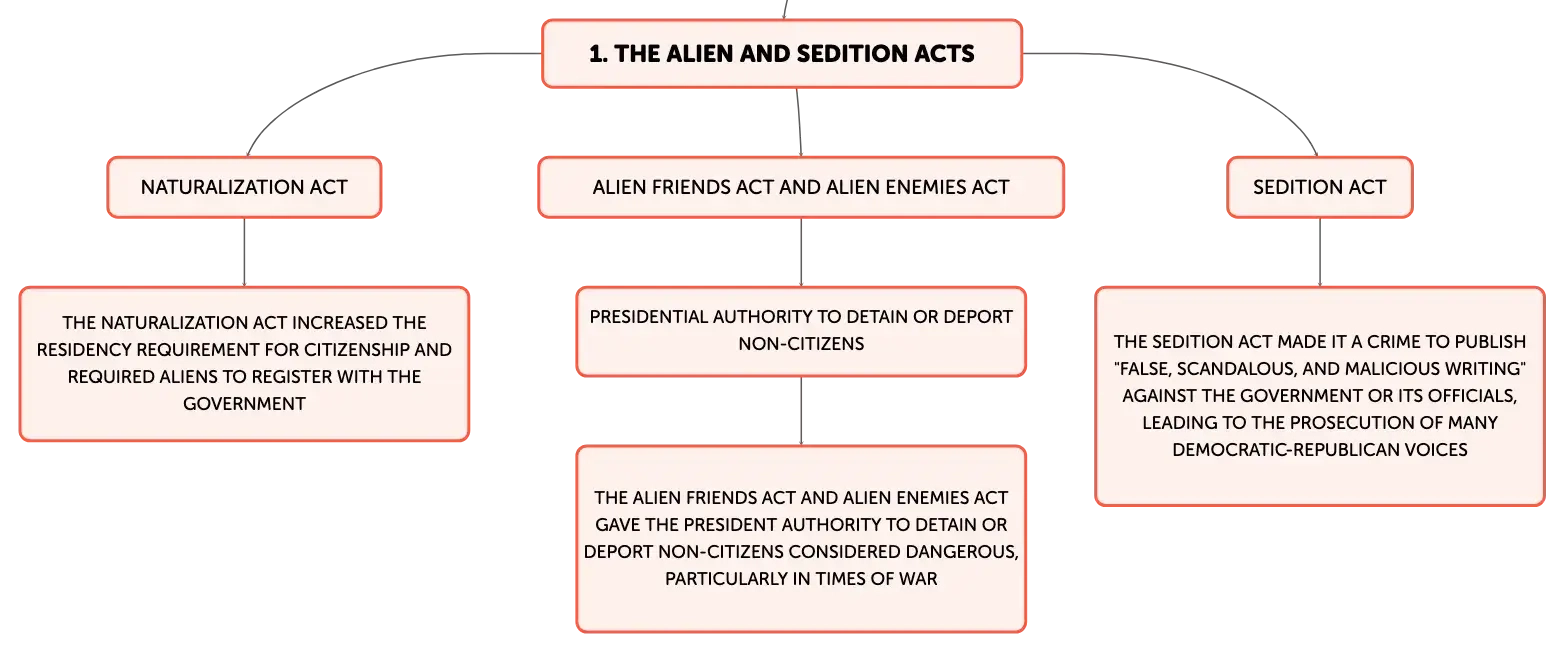 1. THE ALIEN AND SEDITION ACTS

NATURALIZATION ACT

THE NATURALIZATION ACT INCREASED THE RESIDENCY REQUIREMENT FOR CITIZENSHIP AND REQUIRED ALIENS TO REGISTER WITH THE GOVERNMENT

ALIEN FRIENDS ACT AND ALIEN ENEMIES ACT

PRESIDENTIAL AUTHORITY TO DETAIN OR DEPORT NON-CITIZENS

THE ALIEN FRIENDS ACT AND ALIEN ENEMIES ACT GAVE THE PRESIDENT AUTHORITY TO DETAIN OR DEPORT NON-CITIZENS CONSIDERED DANGEROUS, PARTICULARLY IN TIMES OF WAR

SEDITION ACT

THE SEDITION ACT MADE IT A CRIME TO PUBLISH "FALSE, SCANDALOUS, AND MALICIOUS WRITING" AGAINST THE GOVERNMENT OR ITS OFFICIALS, LEADING TO THE PROSECUTION OF MANY DEMOCRATIC-REPUBLICAN VOICES